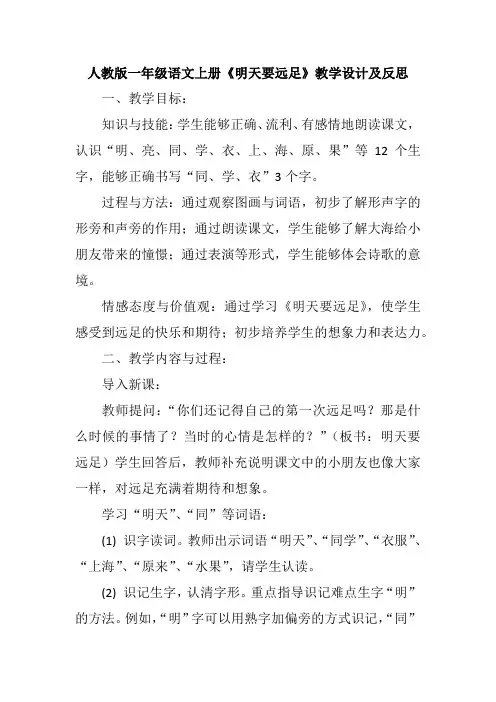 人教版一年级语文上册《明天要远足》教学设计及反思

一、教学目标：

知识与技能：学生能够正确、流利、有感情地朗读课文，认识“明、亮、同、学、衣、上、海、原、果”等 12 个生字，能够正确书写“同、学、衣”3 个字。

过程与方法：通过观察图画与词语，初步了解形声字的形旁和声旁的作用；通过朗读课文，学生能够了解大海给小朋友带来的憧憬；通过表演等形式，学生能够体会诗歌的意境。

情感态度与价值观：通过学习《明天要远足》，使学生感受到远足的快乐和期待；初步培养学生的想象力和表达力。

二、教学内容与过程：

导入新课：

教师提问：“你们还记得自己的第一次远足吗？那是什么时候的事情了？当时的心情是怎样的？”（板书：明天要远足）学生回答后，教师补充说明课文中的小朋友也像大家一样，对远足充满着期待和想象。

学习“明天”、“同”等词语：

(1) 识字读词。教师出示词语“明天”、“同学”、“衣服”、“上海”、“原来”、“水果”，请学生认读。

(2) 识记生字，认清字形。重点指导识记难点生字“明”的方法。例如，“明”字可以用熟字加偏旁的方式识记，“同”